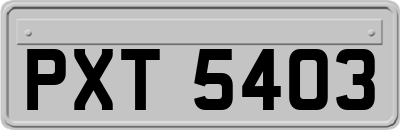 PXT 5403